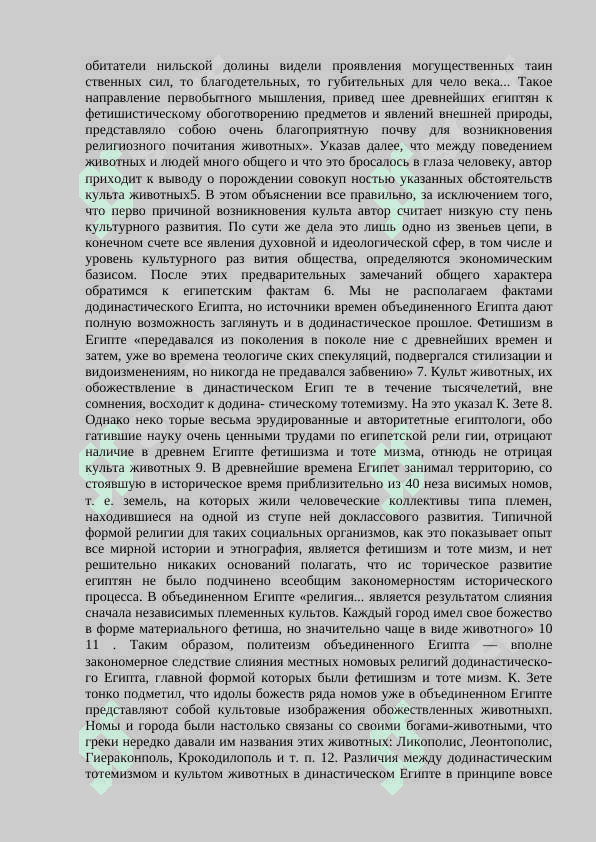 обитатели нильской долины видели проявления могущественных таин ственных сил, то благодетельных, то губительных для чело века... Такое направление первобытного мышления, привед шее древнейших египтян к фетишистическому обоготворению предметов и явлений внешней природы, представляло собою очень благоприятную почву для возникновения религиозного почитания животных». Указав далее, что между поведением животных и людей много общего и что это бросалось в глаза человеку, автор приходит к выводу о порождении совокуп ностью указанных обстоятельств культа животных5. В этом объяснении все правильно, за исключением того, что перво причиной возникновения культа автор считает низкую сту пень культурного развития. По сути же дела это лишь одно из звеньев цепи, в конечном счете все явления духовной и идеологической сфер, в том числе и уровень культурного раз вития общества, определяются экономическим базисом. После этих предварительных замечаний общего характера обратимся к египетским фактам 6. Мы не располагаем фактами додинастического Египта, но источники времен объединенного Египта дают полную возможность заглянуть и в додинастическое прошлое. Фетишизм в Египте «передавался из поколения в поколе ние с древнейших времен и затем, уже во времена теологиче ских спекуляций, подвергался стилизации и видоизменениям, но никогда не предавался забвению» 7. Культ животных, их обожествление в династическом Егип те в течение тысячелетий, вне сомнения, восходит к додина- стическому тотемизму. На это указал К. Зете 8. Однако неко торые весьма эрудированные и авторитетные египтологи, обо гатившие науку очень ценными трудами по египетской рели гии, отрицают наличие в древнем Египте фетишизма и тоте мизма, отнюдь не отрицая культа животных 9. В древнейшие времена Египет занимал территорию, со стоявшую в историческое время приблизительно из 40 неза висимых номов, т. е. земель, на которых жили человеческие коллективы типа племен, находившиеся на одной из ступе ней доклассового развития. Типичной формой религии для таких социальных организмов, как это показывает опыт все мирной истории и этнография, является фетишизм и тоте мизм, и нет решительно никаких оснований полагать, что ис торическое развитие египтян не было подчинено всеобщим закономерностям исторического процесса. В объединенном Египте «религия... является результатом слияния сначала независимых племенных культов. Каждый город имел свое божество в форме материального фетиша, но значительно чаще в виде животного» 10 11 . Таким образом, политеизм объединенного Египта — вполне закономерное следствие слияния местных номовых религий додинастического Египта, главной формой которых были фетишизм и тоте мизм. К. Зете тонко подметил, что идолы божеств ряда номов уже в объединенном Египте представляют собой культовые изображения обожествленных животныхп. Номы и города были настолько связаны со своими богами-животными, что греки нередко давали им названия этих животных: Ликополис, Леонтополис, Гиераконполь, Крокодилополь и т. п. 12. Различия между додинастическим тотемизмом и культом животных в династическом Египте в принципе вовсе